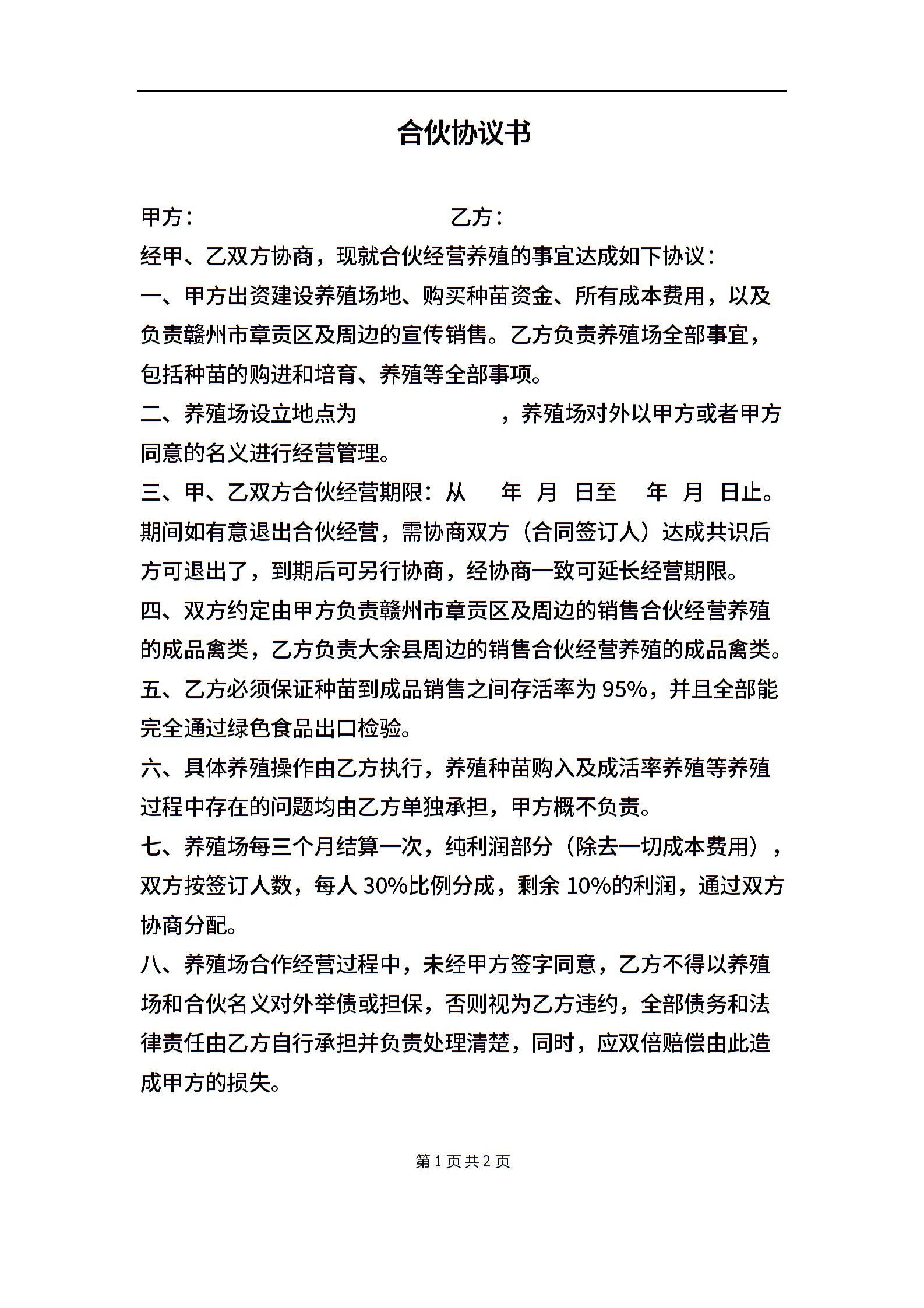 合伙协议书

甲方：　　　　　　　　　　乙方：

经甲、乙双方协商，现就合伙经营养殖的事宜达成如下协议：

一、甲方出资建设养殖场地、购买种苗资金、所有成本费用，以及负责赣州市章贡区及周边的宣传销售。乙方负责养殖场全部事宜，包括种苗的购进和培育、养殖等全部事项。

二、养殖场设立地点为　　　　　，养殖场对外以甲方或者甲方同意的名义进行经营管理。

三、甲、乙双方合伙经营期限：从　　年　月　日至　　年　月　日止。期间如有意退出合伙经营，需协商双方（合同签订人）达成共识后方可退出了，到期后可另行协商，经协商一致可延长经营期限。

四、双方约定由甲方负责赣州市章贡区及周边的销售合伙经营养殖的成品禽类，乙方负责大余县周边的销售合伙经营养殖的成品禽类。

五、乙方必须保证种苗到成品销售之间存活率为 95%，并且全部能完全通过绿色食品出口检验。

六、具体养殖操作由乙方执行，养殖种苗购入及成活率养殖等养殖过程中存在的问题均由乙方单独承担，甲方概不负责。

七、养殖场每三个月结算一次，纯利润部分（除去一切成本费用），双方按签订人数，每人 30%比例分成，剩余 10%的利润，通过双方协商分配。

八、养殖场合作经营过程中，未经甲方签字同意，乙方不得以养殖场和合伙名义对外举债或担保，否则视为乙方违约，全部债务和法律责任由乙方自行承担并负责处理清楚，同时，应双倍赔偿由此造成甲方的损失。

第 1 页 共 2 页